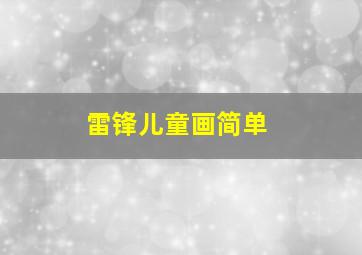 雷锋儿童画简单